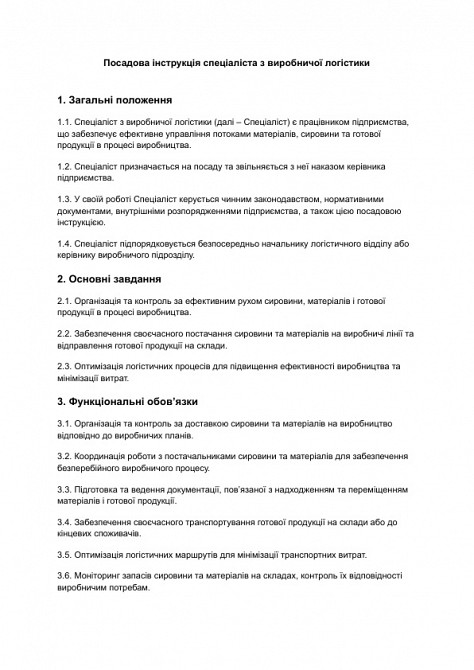 Посадова інструкція спеціаліста з виробничої логістики

1. Загальні положення

1.1. Спеціаліст з виробничої логістики (далі – Спеціаліст) є працівником підприємства, що забезпечує ефективне управління потоками матеріалів, сировини та готової продукції в процесі виробництва.

1.2. Спеціаліст призначається на посаду та звільняється з неї наказом керівника підприємства.

1.3. У своїй роботі Спеціаліст керується чинним законодавством, нормативними документами, внутрішніми розпорядженнями підприємства, а також цією посадовою інструкцією.

1.4. Спеціаліст підпорядковується безпосередньо начальнику логістичного відділу або керівнику виробничого підрозділу.

2. Основні завдання

2.1. Організація та контроль за ефективним рухом сировини, матеріалів і готової продукції в процесі виробництва.

2.2. Забезпечення своєчасного постачання сировини та матеріалів на виробничі лінії та відправлення готової продукції на склади.

2.3. Оптимізація логістичних процесів для підвищення ефективності виробництва та мінімізації витрат.

3. Функціональні обов'язки

3.1. Організація та контроль за доставкою сировини та матеріалів на виробництво відповідно до виробничих планів.

3.2. Координація роботи з постачальниками сировини та матеріалів для забезпечення безперебійного виробничого процесу.

3.3. Підготовка та ведення документації, пов'язаної з надходженням та переміщенням матеріалів і готової продукції.

3.4. Забезпечення своєчасного транспортування готової продукції на склади або до кінцевих споживачів.

3.5. Оптимізація логістичних маршрутів для мінімізації транспортних витрат.

3.6. Моніторинг запасів сировини та матеріалів на складах, контроль їх відповідності виробничим потребам.